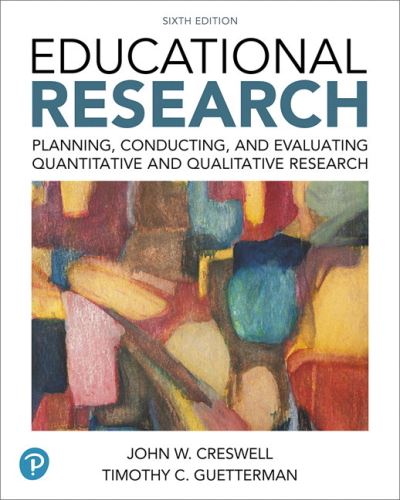 SIXTH EDITION

EDUCATIONAL
RESEARCH

PLANNING, CONDUCTING, AND EVALUATING QUANTITATIVE AND QUALITATIVE RESEARCH

P

JOHN W. CRESWELL
TIMOTHY C. GUETTERMAN